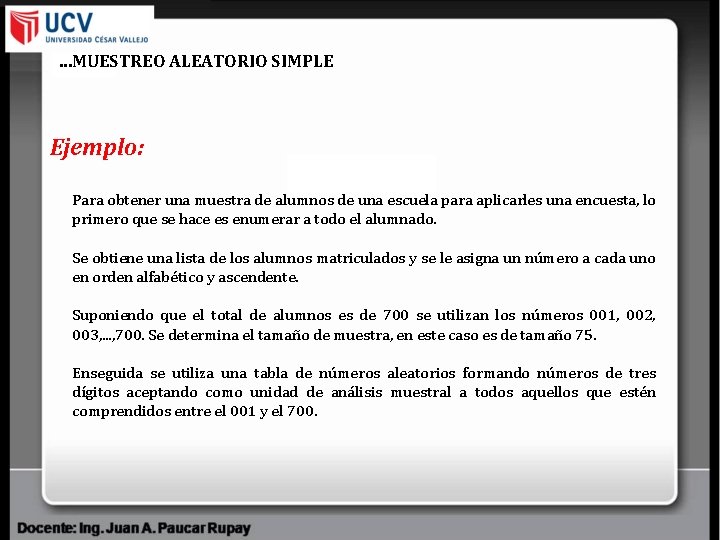 UCV
UNIVERSIDAD CÉSAR VALLEJO

...MUESTREO ALEATORIO SIMPLE

Ejemplo:

Para obtener una muestra de alumnos de una escuela para aplicarles una encuesta, lo primero que se hace es enumerar a todo el alumnado.

Se obtiene una lista de los alumnos matriculados y se le asigna un número a cada uno en orden alfabético y ascendente.

Suponiendo que el total de alumnos es de 700 se utilizan los números 001, 002, 003,...,700. Se determina el tamaño de muestra, en este caso es de tamaño 75.

Enseguida se utiliza una tabla de números aleatorios formando números de tres dígitos aceptando como unidad de análisis muestral a todos aquellos que estén comprendidos entre el 001 y el 700.

Docente: Ing. Juan A. Paucar Rupay